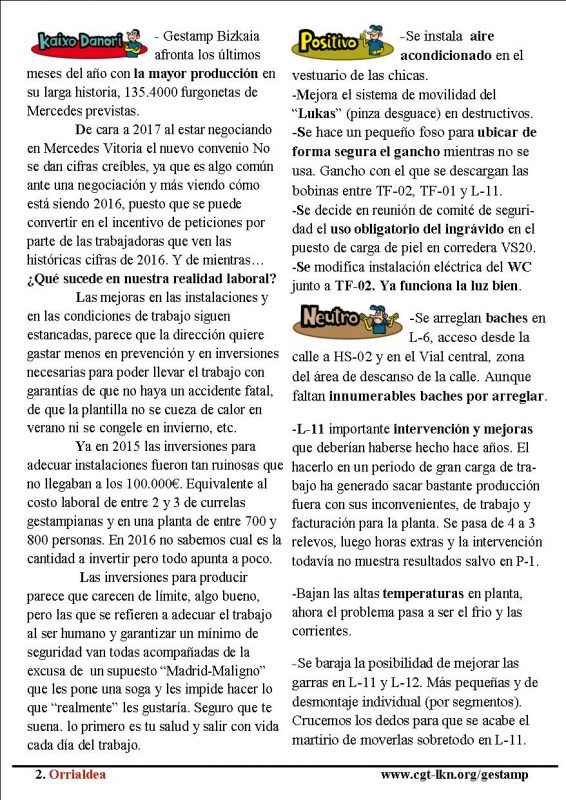 Kaixo Danori - Gestamp Bizkaia afronta los últimos meses del año con la mayor producción en su larga historia, 135.4000 furgonetas de Mercedes previstas.

De cara a 2017 al estar negociando en Mercedes Vitoria el nuevo convenio No se dan cifras creíbles, ya que es algo común ante una negociación y más viendo cómo está siendo 2016, puesto que se puede convertir en el incentivo de peticiones por parte de las trabajadoras que ven las históricas cifras de 2016. Y de mientras… ¿Qué sucede en nuestra realidad laboral?

Las mejoras en las instalaciones y en las condiciones de trabajo siguen estancadas, parece que la dirección quiere gastar menos en prevención y en inversiones necesarias para poder llevar el trabajo con garantías de que no haya un accidente fatal, de que la plantilla no se cueza de calor en verano ni se congele en invierno, etc.

Ya en 2015 las inversiones para adecuar instalaciones fueron tan ruinosas que no llegaban a los 100.000€. Equivalente al costo laboral de entre 2 y 3 de currelas gestampianas y en una planta de entre 700 y 800 personas. En 2016 no sabemos cual es la cantidad a invertir pero todo apunta a poco.

Las inversiones para producir parece que carecen de límite, algo bueno, pero las que se refieren a adecuar el trabajo al ser humano y garantizar un mínimo de seguridad van todas acompañadas de la excusa de un supuesto “Madrid-Maligno” que les pone una soga y les impide hacer lo que “realmente” les gustaría. Seguro que te suena. lo primero es tu salud y salir con vida cada día del trabajo.

Positivo -Se instala aire acondicionado en el vestuario de las chicas.
-Mejora el sistema de movilidad del “Lukas” (pinza desguace) en destructivos.
-Se hace un pequeño foso para ubicar de forma segura el gancho mientras no se usa. Gancho con el que se descargan las bobinas entre TF-02, TF-01 y L-11.
-Se decide en reunión de comité de seguridad el uso obligatorio del ingrávido en el puesto de carga de piel en corredera VS20.
-Se modifica instalación eléctrica del WC junto a TF-02. Ya funciona la luz bien.

Neutro -Se arreglan baches en L-6, acceso desde la calle a HS-02 y en el Vial central, zona del área de descanso de la calle. Aunque faltan innumerables baches por arreglar.

-L-11 importante intervención y mejoras que deberían haberse hecho hace años. El hacerlo en un periodo de gran carga de trabajo ha generado sacar bastante producción fuera con sus inconvenientes, de trabajo y facturación para la planta. Se pasa de 4 a 3 relevos, luego horas extras y la intervención todavía no muestra resultados salvo en P-1.

-Bajan las altas temperaturas en planta, ahora el problema pasa a ser el frio y las corrientes.

-Se baraja la posibilidad de mejorar las garras en L-11 y L-12. Más pequeñas y de desmontaje individual (por segmentos). Crucemos los dedos para que se acabe el martirio de moverlas sobretodo en L-11.

2. Orrialdea www.cgt-lkn.org/gestamp